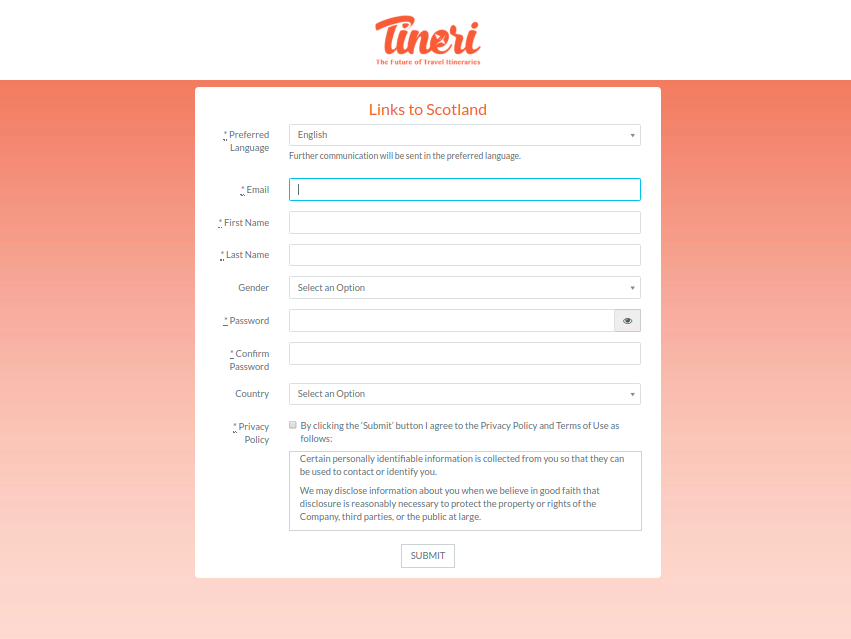 Tineri
The Future of Travel Itineraries

Links to Scotland

* Preferred Language
English
Further communication will be sent in the preferred language.

* Email

* First Name

* Last Name

Gender
Select an Option

* Password

* Confirm Password

Country
Select an Option

* Privacy Policy
By clicking the 'Submit' button I agree to the Privacy Policy and Terms of Use as follows:

Certain personally identifiable information is collected from you so that they can be used to contact or identify you.

We may disclose information about you when we believe in good faith that disclosure is reasonably necessary to protect the property or rights of the Company, third parties, or the public at large.

SUBMIT